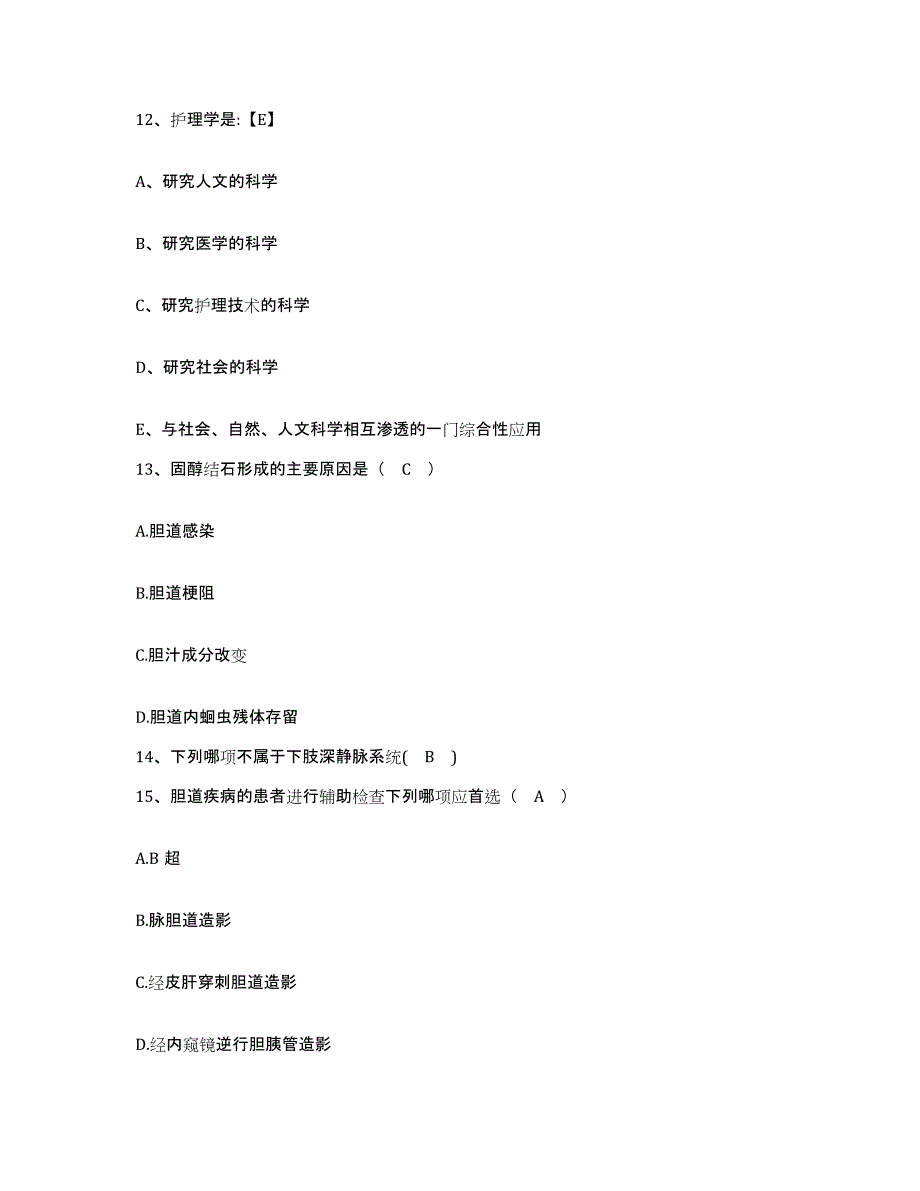 12、护理学是:【E】

A、研究人文的科学

B、研究医学的科学

C、研究护理技术的科学

D、研究社会的科学

E、与社会、自然、人文科学相互渗透的一门综合性应用

13、固醇结石形成的主要原因是（ C ）

A.胆道感染

B.胆道梗阻

C.胆汁成分改变

D.胆道内蛔虫残体存留

14、下列哪项不属于下肢深静脉系统( B )

15、胆道疾病的患者进行辅助检查下列哪项应首选（ A ）

A.B 超

B.脉胆道造影

C.经皮肝穿刺胆道造影

D.经内窥镜逆行胆胰管造影